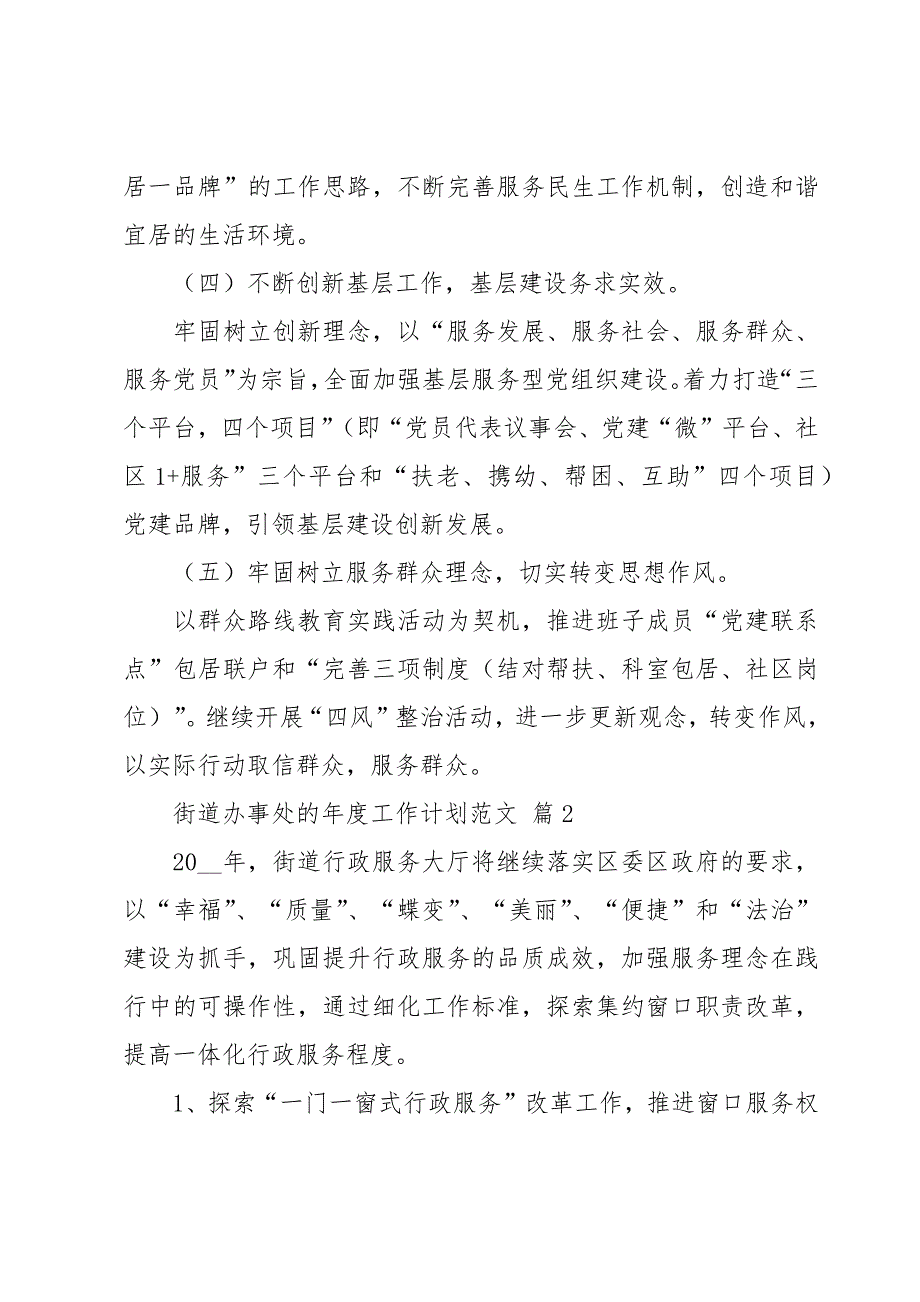 居一品牌”的工作思路，不断完善服务民生工作机制，创造和谐宜居的生活环境。

（四）不断创新基层工作，基层建设务求实效。

牢固树立创新理念，以“服务发展、服务社会、服务群众、服务党员”为宗旨，全面加强基层服务型党组织建设。着力打造“三个平台，四个项目”（即“党员代表议事会、党建“微”平台、社区 1+服务”三个平台和“扶老、携幼、帮困、互助”四个项目）党建品牌，引领基层建设创新发展。

（五）牢固树立服务群众理念，切实转变思想作风。

以群众路线教育实践活动为契机，推进班子成员“党建联系点”包居联户和“完善三项制度（结对帮扶、科室包居、社区岗位）”。继续开展“四风”整治活动，进一步更新观念，转变作风，以实际行动取信群众，服务群众。

街道办事处的年度工作计划范文 篇 2

20__年，街道行政服务大厅将继续落实区委区政府的要求，以“幸福”、“质量”、“蝶变”、“美丽”、“便捷”和“法治”建设为抓手，巩固提升行政服务的品质成效，加强服务理念在践行中的可操作性，通过细化工作标准，探索集约窗口职责改革，提高一体化行政服务程度。

1、探索“一门一窗式行政服务”改革工作，推进窗口服务权